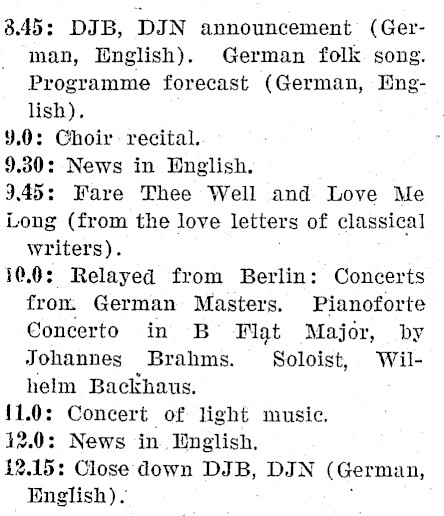 8.45: DJB, DJN announcement (German, English). German folk song. Programme forecast (German, English).

9.0: Choir recital.

9.30: News in English.

9.45: Fare Thee Well and Love Me Long (from the love letters of classical writers).

10.0: Relayed from Berlin: Concerts from German Masters. Pianoforte Concerto in B Flat Major, by Johannes Brahms. Soloist, Wilhelm Backhaus.

11.0: Concert of light music.

12.0: News in English.

12.15: Close down DJB, DJN (German, English).